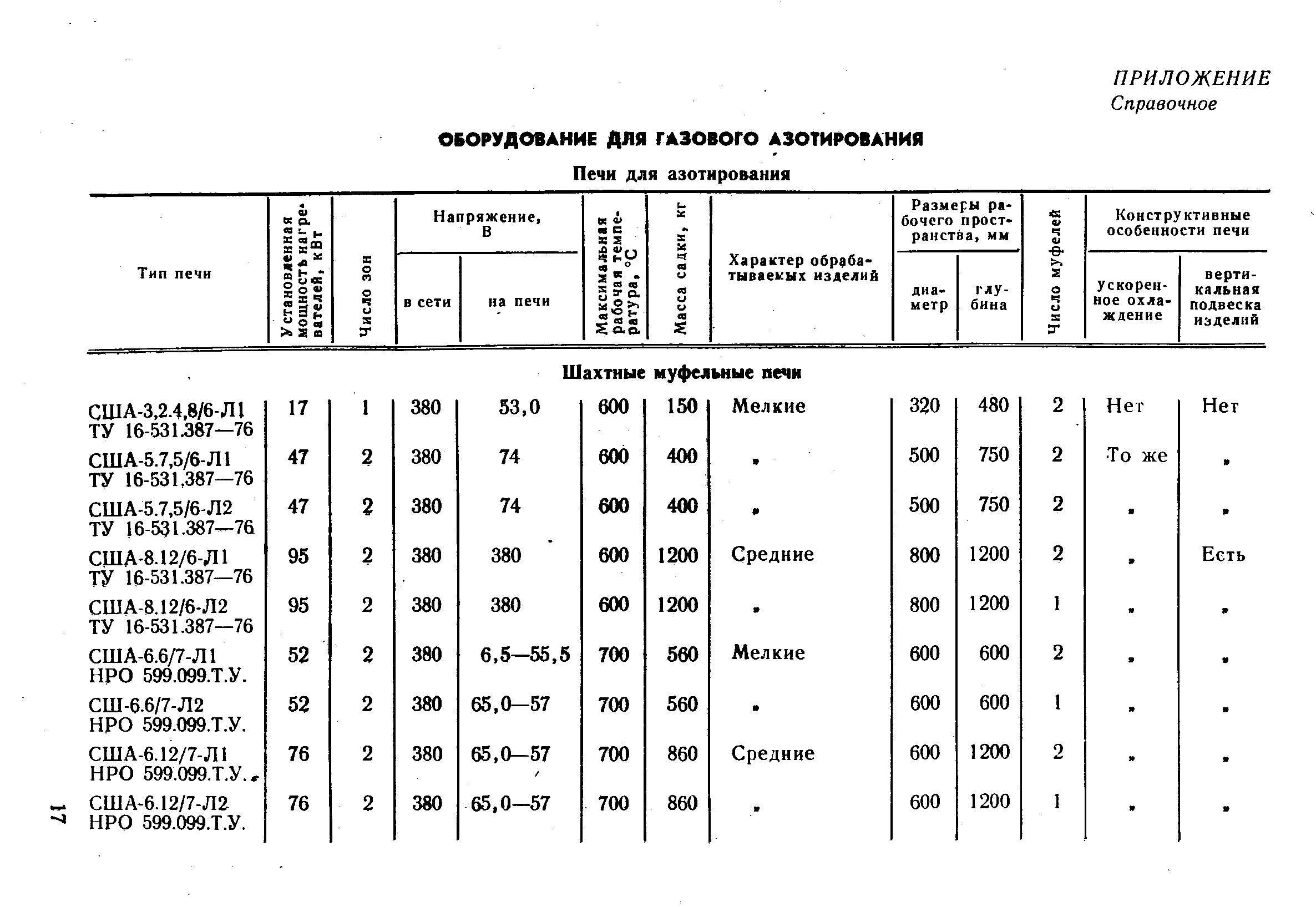 ПРИЛОЖЕНИЕ
Справочное

ОБОРУДОВАНИЕ ДЛЯ ГАЗОВОГО АЗОТИРОВАНИЯ

Печи для азотирования

| Тип печи | Установленная мощность нагревателей, кВт | Число зон | Напряжение, В в сети | Напряжение, В на печи | Максимальная рабочая температура, °С | Масса садки, кг | Характер обрабатываемых изделий | Размеры рабочего пространства, мм диаметр | Размеры рабочего пространства, мм глубина | Число муфелей | Конструктивные особенности печи ускоренное охлаждение | Конструктивные особенности печи вертикальная подвеска изделий |
|---|---|---|---|---|---|---|---|---|---|---|---|---|
| Шахтные муфельные печи | | | | | | | | | | | | |
| США-3,2.4,8/6-Л1 ТУ 16-531.387—76 | 17 | 1 | 380 | 53,0 | 600 | 150 | Мелкие | 320 | 480 | 2 | Нет | Нет |
| США-5.7,5/6-Л1 ТУ 16-531.387—76 | 47 | 2 | 380 | 74 | 600 | 400 | » | 500 | 750 | 2 | То же | » |
| США-5.7,5/6-Л2 ТУ 16-531.387—76 | 47 | 2 | 380 | 74 | 600 | 400 | » | 500 | 750 | 2 | » | » |
| США-8.12/6-Л1 ТУ 16-531.387—76 | 95 | 2 | 380 | 380 | 600 | 1200 | Средние | 800 | 1200 | 2 | » | Есть |
| США-8.12/6-Л2 ТУ 16-531.387—76 | 95 | 2 | 380 | 380 | 600 | 1200 | » | 800 | 1200 | 1 | » | » |
| США-6.6/7-Л1 НРО 599.099.Т.У. | 52 | 2 | 380 | 6,5—55,5 | 700 | 560 | Мелкие | 600 | 600 | 2 | » | » |
| СШ-6.6/7-Л2 НРО 599.099.Т.У. | 52 | 2 | 380 | 65,0—57 | 700 | 560 | » | 600 | 600 | 1 | » | » |
| США-6.12/7-Л1 НРО 599.099.Т.У. | 76 | 2 | 380 | 65,0—57 | 700 | 860 | Средние | 600 | 1200 | 2 | » | » |
| США-6.12/7-Л2 НРО 599.099.Т.У. | 76 | 2 | 380 | 65,0—57 | 700 | 860 | » | 600 | 1200 | 1 | » | » |

17